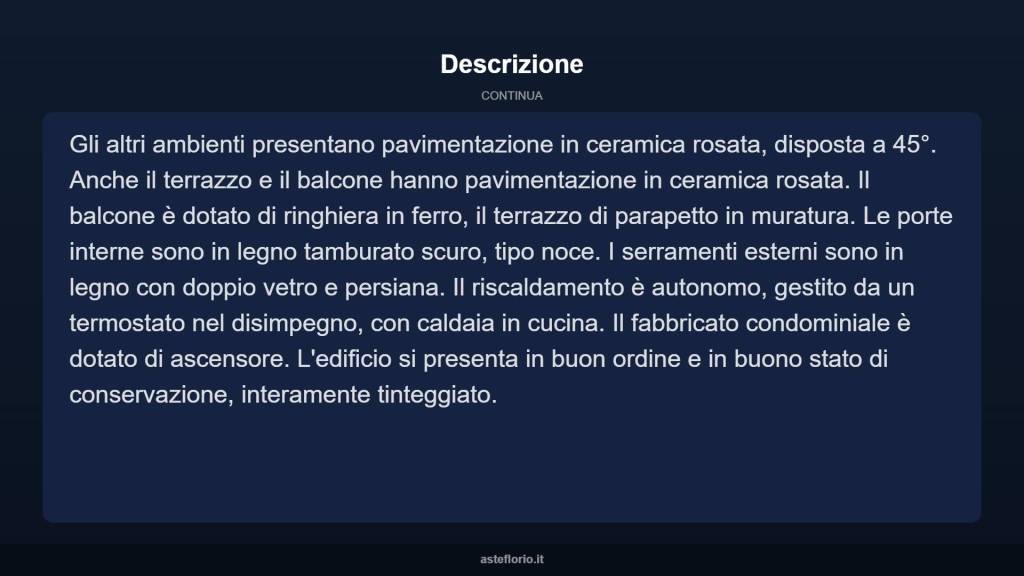 Descrizione

CONTINUA

Gli altri ambienti presentano pavimentazione in ceramica rosata, disposta a 45°. Anche il terrazzo e il balcone hanno pavimentazione in ceramica rosata. Il balcone è dotato di ringhiera in ferro, il terrazzo di parapetto in muratura. Le porte interne sono in legno tamburato scuro, tipo noce. I serramenti esterni sono in legno con doppio vetro e persiana. Il riscaldamento è autonomo, gestito da un termostato nel disimpegno, con caldaia in cucina. Il fabbricato condominiale è dotato di ascensore. L'edificio si presenta in buon ordine e in buono stato di conservazione, interamente tinteggiato.

asteflorio.it